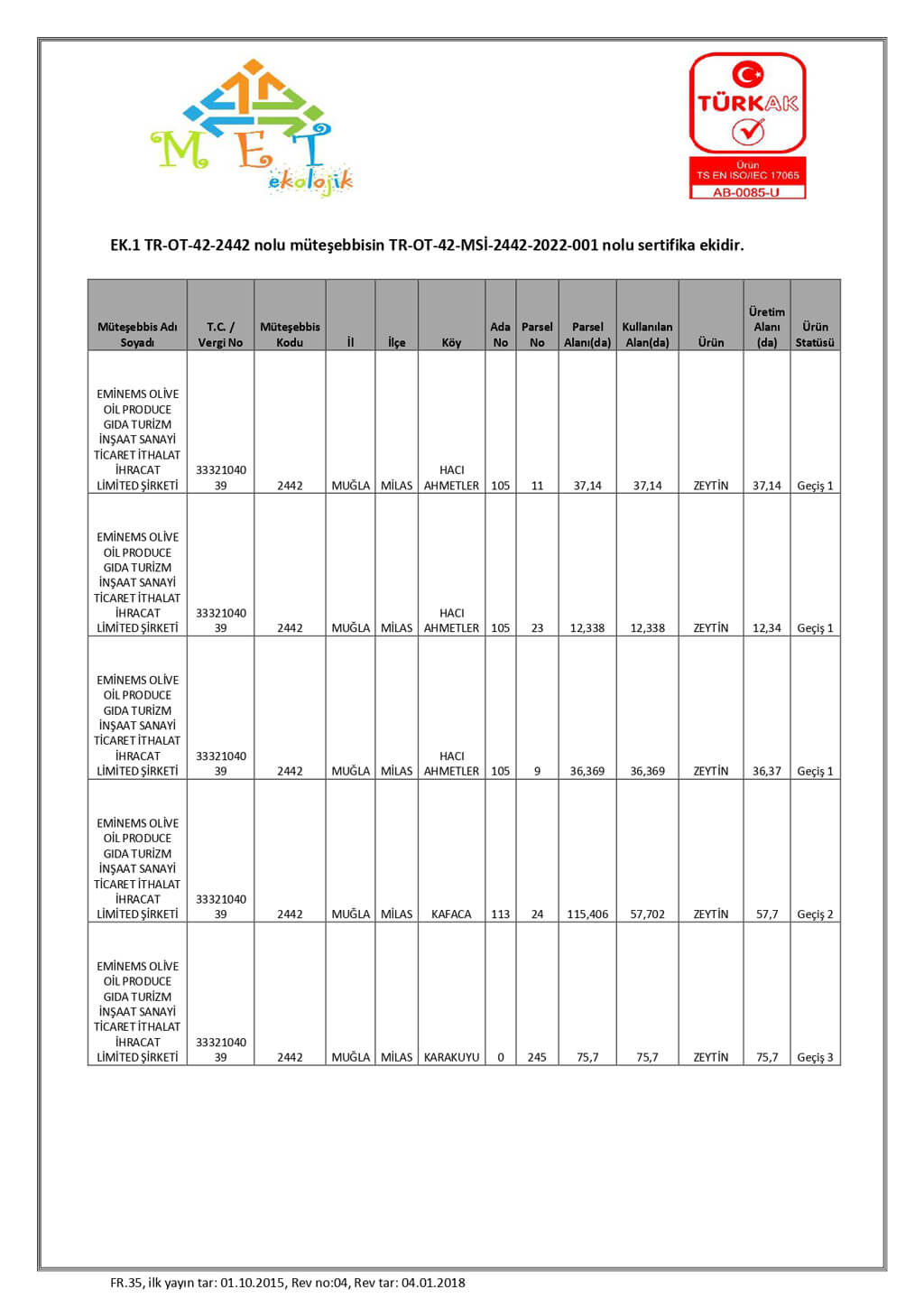 MET
ekolojik

TÜRKAK
Ürün
TS EN ISO/IEC 17065
AB-0085-U

EK.1 TR-OT-42-2442 nolu müteşebbisin TR-OT-42-MSİ-2442-2022-001 nolu sertifika ekidir.

| Müteşebbis Adı Soyadı | T.C. / Vergi No | Müteşebbis Kodu | İl | İlçe | Köy | Ada No | Parsel No | Parsel Alanı(da) | Kullanılan Alan(da) | Ürün | Üretim Alanı (da) | Ürün Statüsü |
|---|---|---|---|---|---|---|---|---|---|---|---|---|
| EMİNEMS OLİVE OİL PRODUCE GIDA TURİZM İNŞAAT SANAYİ TİCARET İTHALAT İHRACAT LİMİTED ŞİRKETİ | 3332104039 | 2442 | MUĞLA | MİLAS | HACI AHMETLER | 105 | 11 | 37,14 | 37,14 | ZEYTİN | 37,14 | Geçiş 1 |
| EMİNEMS OLİVE OİL PRODUCE GIDA TURİZM İNŞAAT SANAYİ TİCARET İTHALAT İHRACAT LİMİTED ŞİRKETİ | 3332104039 | 2442 | MUĞLA | MİLAS | HACI AHMETLER | 105 | 23 | 12,338 | 12,338 | ZEYTİN | 12,34 | Geçiş 1 |
| EMİNEMS OLİVE OİL PRODUCE GIDA TURİZM İNŞAAT SANAYİ TİCARET İTHALAT İHRACAT LİMİTED ŞİRKETİ | 3332104039 | 2442 | MUĞLA | MİLAS | HACI AHMETLER | 105 | 9 | 36,369 | 36,369 | ZEYTİN | 36,37 | Geçiş 1 |
| EMİNEMS OLİVE OİL PRODUCE GIDA TURİZM İNŞAAT SANAYİ TİCARET İTHALAT İHRACAT LİMİTED ŞİRKETİ | 3332104039 | 2442 | MUĞLA | MİLAS | KAFACA | 113 | 24 | 115,406 | 57,702 | ZEYTİN | 57,7 | Geçiş 2 |
| EMİNEMS OLİVE OİL PRODUCE GIDA TURİZM İNŞAAT SANAYİ TİCARET İTHALAT İHRACAT LİMİTED ŞİRKETİ | 3332104039 | 2442 | MUĞLA | MİLAS | KARAKUYU | 0 | 245 | 75,7 | 75,7 | ZEYTİN | 75,7 | Geçiş 3 |

FR.35, İlk yayın tar: 01.10.2015, Rev no:04, Rev tar: 04.01.2018